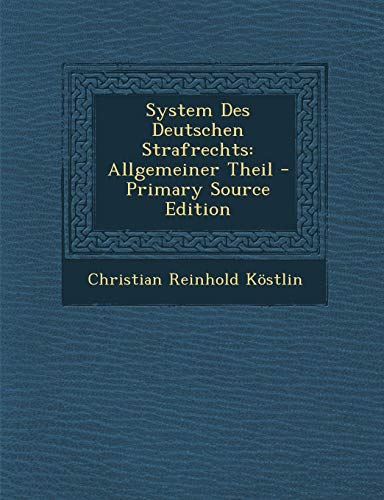 System Des Deutschen Strafrechts: Allgemeiner Theil - Primary Source Edition

Christian Reinhold Köstlin